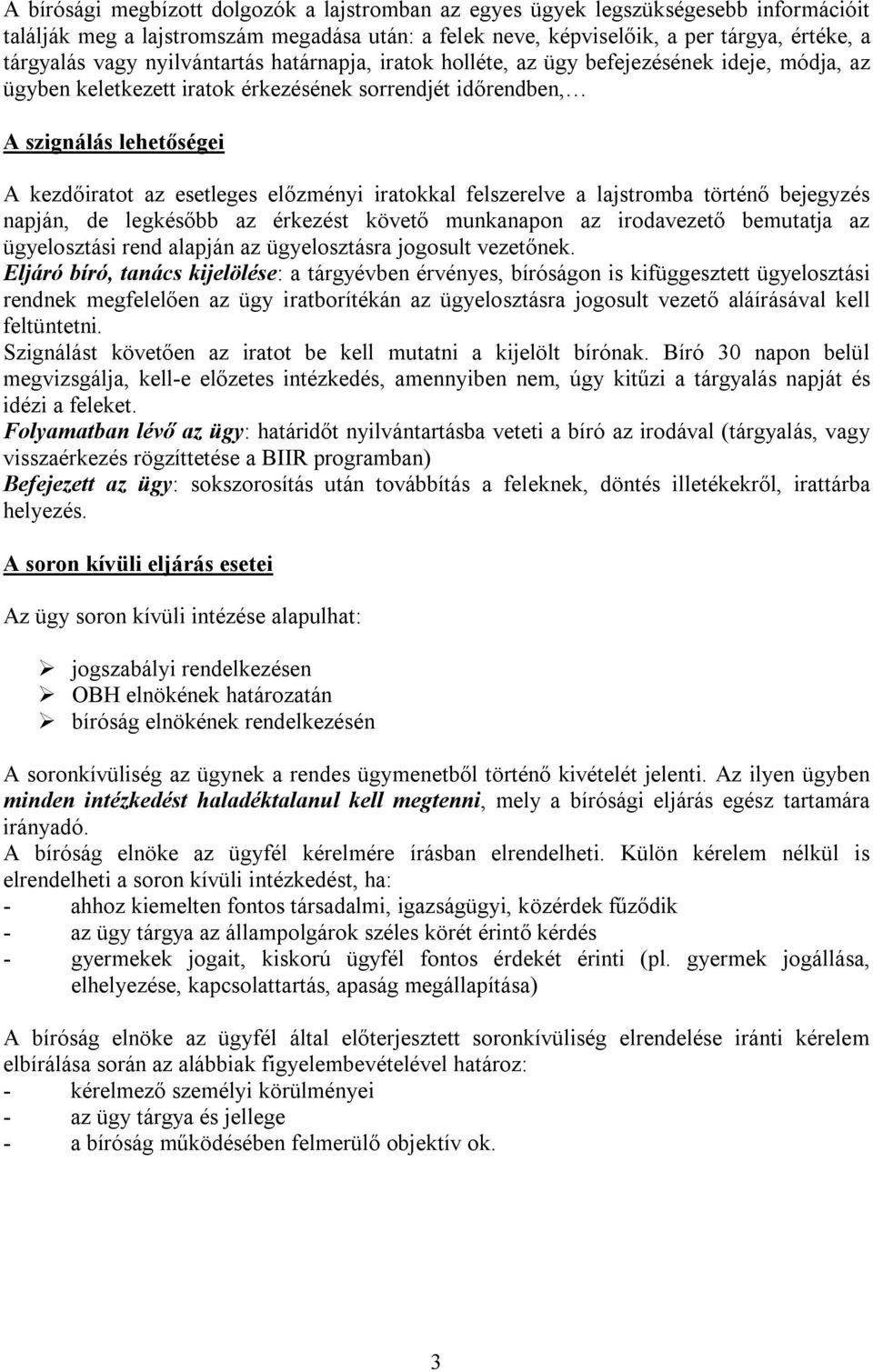 A bírósági megbízott dolgozók a lajstromban az egyes ügyek legszükségesebb információit találják meg a lajstromszám megadása után: a felek neve, képviselőik, a per tárgya, értéke, a tárgyalás vagy nyilvántartás határnapja, iratok holléte, az ügy befejezésének ideje, módja, az ügyben keletkezett iratok érkezésének sorrendjét időrendben,…

A szignálás lehetőségei

A kezdőiratot az esetleges előzményi iratokkal felszerelve a lajstromba történő bejegyzés napján, de legkésőbb az érkezést követő munkanapon az irodavezető bemutatja az ügyelosztási rend alapján az ügyelosztásra jogosult vezetőnek.
Eljáró bíró, tanács kijelölése: a tárgyévben érvényes, bíróságon is kifüggesztett ügyelosztási rendnek megfelelően az ügy iratborítékán az ügyelosztásra jogosult vezető aláírásával kell feltüntetni.
Szignálást követően az iratot be kell mutatni a kijelölt bírónak. Bíró 30 napon belül megvizsgálja, kell-e előzetes intézkedés, amennyiben nem, úgy kitűzi a tárgyalás napját és idézi a feleket.
Folyamatban lévő az ügy: határidőt nyilvántartásba veteti a bíró az irodával (tárgyalás, vagy visszaérkezés rögzíttetése a BIIR programban)
Befejezett az ügy: sokszorosítás után továbbítás a feleknek, döntés illetékekről, irattárba helyezés.

A soron kívüli eljárás esetei

Az ügy soron kívüli intézése alapulhat:

➢ jogszabályi rendelkezésen
➢ OBH elnökének határozatán
➢ bíróság elnökének rendelkezésén

A soronkívüliség az ügynek a rendes ügymenetből történő kivételét jelenti. Az ilyen ügyben minden intézkedést haladéktalanul kell megtenni, mely a bírósági eljárás egész tartamára irányadó.
A bíróság elnöke az ügyfél kérelmére írásban elrendelheti. Külön kérelem nélkül is elrendelheti a soron kívüli intézkedést, ha:
- ahhoz kiemelten fontos társadalmi, igazságügyi, közérdek fűződik
- az ügy tárgya az állampolgárok széles körét érintő kérdés
- gyermekek jogait, kiskorú ügyfél fontos érdekét érinti (pl. gyermek jogállása, elhelyezése, kapcsolattartás, apaság megállapítása)

A bíróság elnöke az ügyfél által előterjesztett soronkívüliség elrendelése iránti kérelem elbírálása során az alábbiak figyelembevételével határoz:
- kérelmező személyi körülményei
- az ügy tárgya és jellege
- a bíróság működésében felmerülő objektív ok.

3